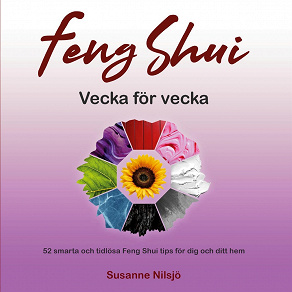 Feng Shui

Vecka för vecka

52 smarta och tidlösa Feng Shui tips för dig och ditt hem

Susanne Nilsjö